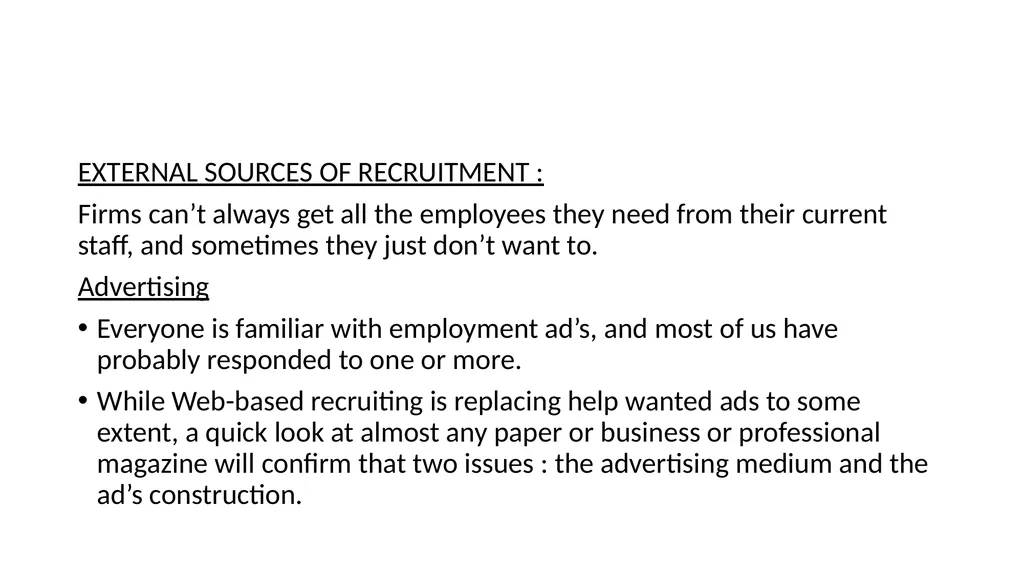 EXTERNAL SOURCES OF RECRUITMENT :

Firms can’t always get all the employees they need from their current staff, and sometimes they just don’t want to.

Advertising

• Everyone is familiar with employment ad’s, and most of us have probably responded to one or more.

• While Web-based recruiting is replacing help wanted ads to some extent, a quick look at almost any paper or business or professional magazine will confirm that two issues : the advertising medium and the ad’s construction.